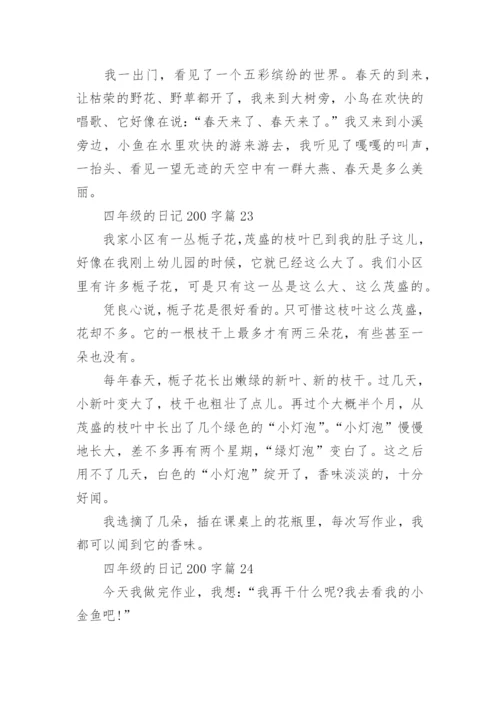 我一出门，看见了一个五彩缤纷的世界。春天的到来，让枯荣的野花、野草都开了，我来到大树旁，小鸟在欢快的唱歌、它好像在说：“春天来了、春天来了。”我又来到小溪旁边，小鱼在水里欢快的游来游去，我听见了嘎嘎的叫声，一抬头、看见一望无迹的天空中有一群大燕、春天是多么美丽。

四年级的日记200字篇23

我家小区有一丛栀子花,茂盛的枝叶已到我的肚子这儿，好像在我刚上幼儿园的时候，它就已经这么大了。我们小区里有许多栀子花，可是只有这一丛是这么大、这么茂盛的。

凭良心说，栀子花是很好看的。只可惜这枝叶这么茂盛，花却不多。它的一根枝干上最多才有两三朵花，有些甚至一朵也没有。

每年春天，栀子花长出嫩绿的新叶、新的枝干。过几天，小新叶变大了，枝干也粗壮了点儿。再过个大概半个月，从茂盛的枝叶中长出了几个绿色的“小灯泡”。“小灯泡”慢慢地长大，差不多再有两个星期，“绿灯泡”变白了。这之后用不了几天，白色的“小灯泡”绽开了，香味淡淡的，十分好闻。

我选摘了几朵，插在课桌上的花瓶里，每次写作业，我都可以闻到它的香味。

四年级的日记200字篇24

今天我做完作业，我想：“我再干什么呢?我去看我的小金鱼吧!”